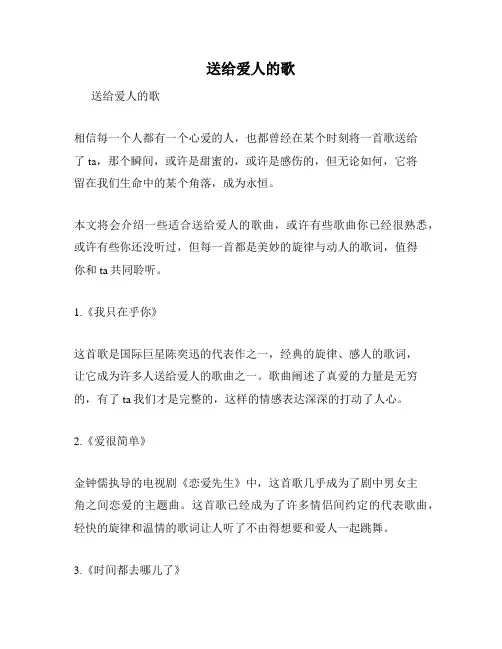 送给爱人的歌

送给爱人的歌

相信每一个人都有一个心爱的人，也都曾经在某个时刻将一首歌送给了 ta，那个瞬间，或许是甜蜜的，或许是感伤的，但无论如何，它将留在我们生命中的某个角落，成为永恒。

本文将会介绍一些适合送给爱人的歌曲，或许有些歌曲你已经很熟悉，或许有些你还没听过，但每一首都是美妙的旋律与动人的歌词，值得你和 ta 共同聆听。

1.《我只在乎你》

这首歌是国际巨星陈奕迅的代表作之一，经典的旋律、感人的歌词，让它成为许多人送给爱人的歌曲之一。歌曲阐述了真爱的力量是无穷的，有了 ta 我们才是完整的，这样的情感表达深深的打动了人心。

2.《爱很简单》

金钟儒执导的电视剧《恋爱先生》中，这首歌几乎成为了剧中男女主角之间恋爱的主题曲。这首歌已经成为了许多情侣间约定的代表歌曲，轻快的旋律和温情的歌词让人听了不由得想要和爱人一起跳舞。

3.《时间都去哪儿了》